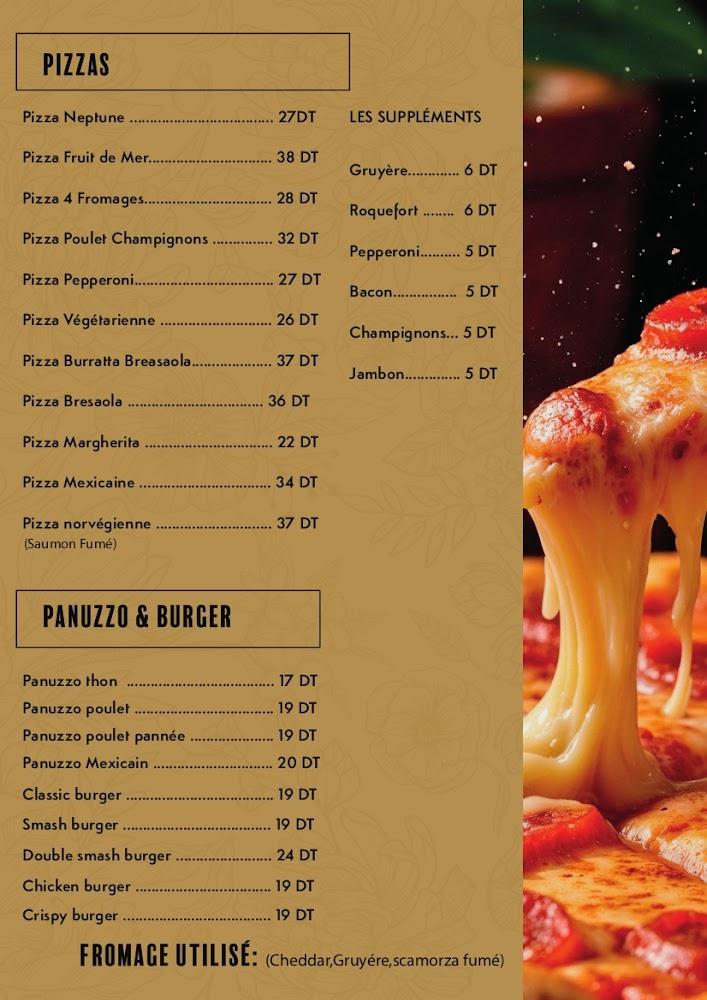 PIZZAS

Pizza Neptune 27DT

Pizza Fruit de Mer 38 DT

Pizza 4 Fromages 28 DT

Pizza Poulet Champignons 32 DT

Pizza Pepperoni 27 DT

Pizza Végétarienne 26 DT

Pizza Burratta Breasaola 37 DT

Pizza Bresaola 36 DT

Pizza Margherita 22 DT

Pizza Mexicaine 34 DT

Pizza norvégienne 37 DT
(Saumon Fumé)

LES SUPPLÉMENTS

Gruyère 6 DT

Roquefort 6 DT

Pepperoni 5 DT

Bacon 5 DT

Champignons 5 DT

Jambon 5 DT

PANUZZO & BURGER

Panuzzo thon 17 DT
Panuzzo poulet 19 DT
Panuzzo poulet pannée 19 DT
Panuzzo Mexicain 20 DT
Classic burger 19 DT
Smash burger 19 DT
Double smash burger 24 DT
Chicken burger 19 DT
Crispy burger 19 DT

FROMAGE UTILISÉ: (Cheddar,Gruyére,scamorza fumé)